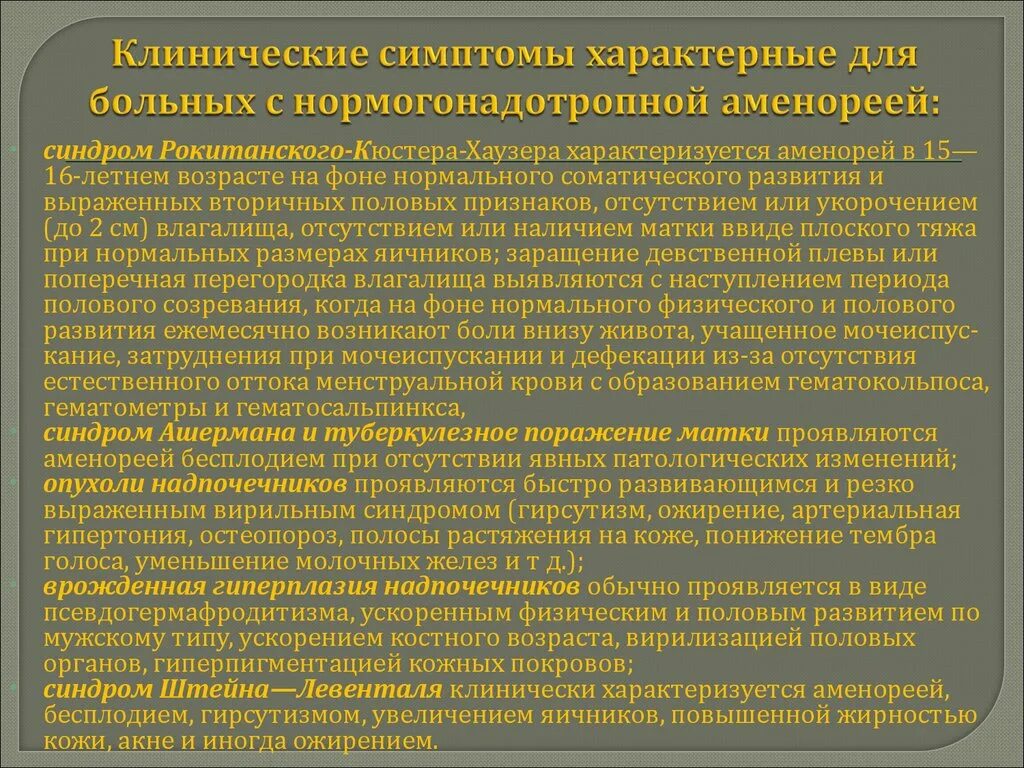 Клинические симптомы характерные для больных с нормогонадотропной аменореей:

синдром Рокитанского-Кюстера-Хаузера характеризуется аменорей в 15—16-летнем возрасте на фоне нормального соматического развития и выраженных вторичных половых признаков, отсутствием или укорочением (до 2 см) влагалища, отсутствием или наличием матки ввиде плоского тяжа при нормальных размерах яичников; заращение девственной плевы или поперечная перегородка влагалища выявляются с наступлением периода полового созревания, когда на фоне нормального физического и полового развития ежемесячно возникают боли внизу живота, учащенное мочеиспускание, затруднения при мочеиспускании и дефекации из-за отсутствия естественного оттока менструальной крови с образованием гематокольпоса, гематометры и гематосальпинкса,

синдром Ашермана и туберкулезное поражение матки проявляются аменореей бесплодием при отсутствии явных патологических изменений;

опухоли надпочечников проявляются быстро развивающимся и резко выраженным вирильным синдромом (гирсутизм, ожирение, артериальная гипертония, остеопороз, полосы растяжения на коже, понижение тембра голоса, уменьшение молочных желез и т д.);

врожденная гиперплазия надпочечников обычно проявляется в виде псевдогермафродитизма, ускоренным физическим и половым развитием по мужскому типу, ускорением костного возраста, вирилизацией половых органов, гиперпигментацией кожных покровов;

синдром Штейна—Левенталя клинически характеризуется аменореей, бесплодием, гирсутизмом, увеличением яичников, повышенной жирностью кожи, акне и иногда ожирением.